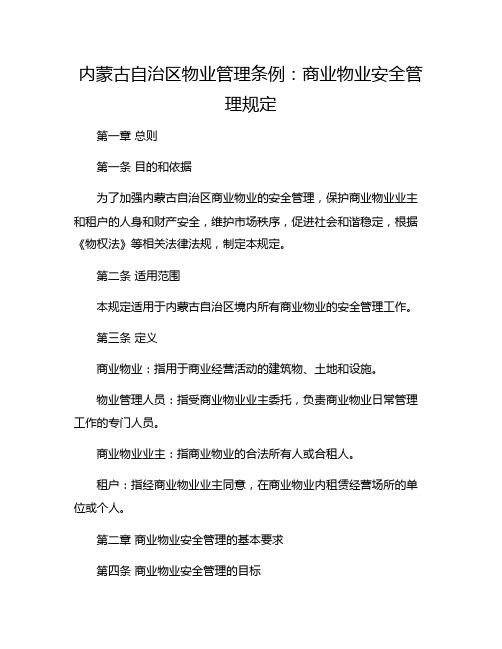 内蒙古自治区物业管理条例：商业物业安全管理规定

第一章 总则

第一条 目的和依据

为了加强内蒙古自治区商业物业的安全管理，保护商业物业业主和租户的人身和财产安全，维护市场秩序，促进社会和谐稳定，根据《物权法》等相关法律法规，制定本规定。

第二条 适用范围

本规定适用于内蒙古自治区境内所有商业物业的安全管理工作。

第三条 定义

商业物业：指用于商业经营活动的建筑物、土地和设施。

物业管理人员：指受商业物业业主委托，负责商业物业日常管理工作的专门人员。

商业物业业主：指商业物业的合法所有人或合租人。

租户：指经商业物业业主同意，在商业物业内租赁经营场所的单位或个人。

第二章 商业物业安全管理的基本要求

第四条 商业物业安全管理的目标